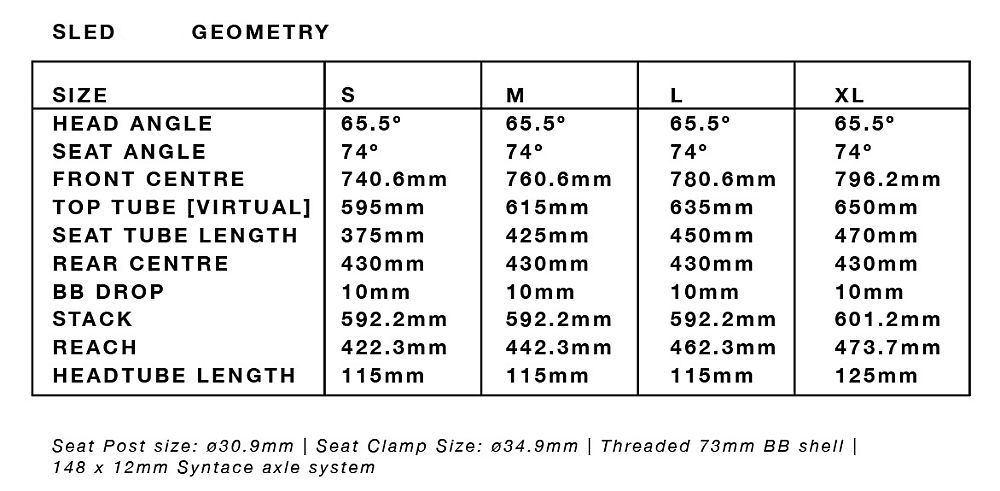 SLED GEOMETRY

| SIZE | S | M | L | XL |
|---|---|---|---|---|
| HEAD ANGLE | 65.5° | 65.5° | 65.5° | 65.5° |
| SEAT ANGLE | 74° | 74° | 74° | 74° |
| FRONT CENTRE | 740.6mm | 760.6mm | 780.6mm | 796.2mm |
| TOP TUBE [VIRTUAL] | 595mm | 615mm | 635mm | 650mm |
| SEAT TUBE LENGTH | 375mm | 425mm | 450mm | 470mm |
| REAR CENTRE | 430mm | 430mm | 430mm | 430mm |
| BB DROP | 10mm | 10mm | 10mm | 10mm |
| STACK | 592.2mm | 592.2mm | 592.2mm | 601.2mm |
| REACH | 422.3mm | 442.3mm | 462.3mm | 473.7mm |
| HEADTUBE LENGTH | 115mm | 115mm | 115mm | 125mm |

Seat Post size: ø30.9mm | Seat Clamp Size: ø34.9mm | Threaded 73mm BB shell | 148 x 12mm Syntace axle system